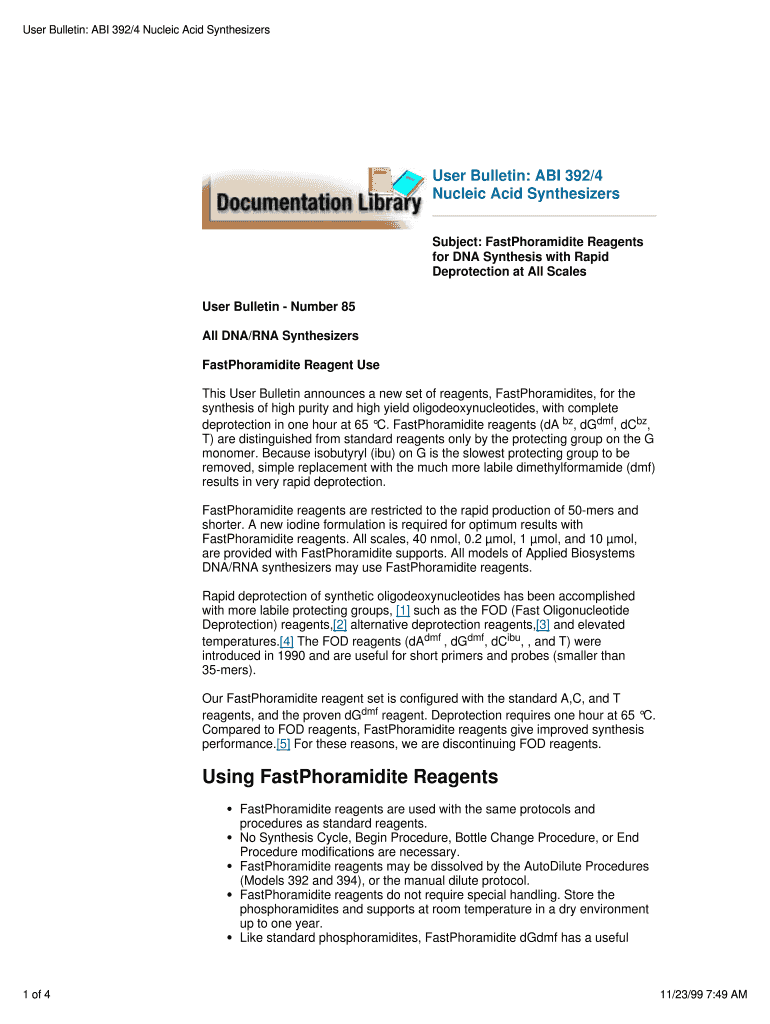 User Bulletin: ABI 392/4 Nucleic Acid Synthesizers

Documentation Library

User Bulletin: ABI 392/4 Nucleic Acid Synthesizers

Subject: FastPhoramidite Reagents for DNA Synthesis with Rapid Deprotection at All Scales

User Bulletin - Number 85

All DNA/RNA Synthesizers

FastPhoramidite Reagent Use

This User Bulletin announces a new set of reagents, FastPhoramidites, for the synthesis of high purity and high yield oligodeoxynucleotides, with complete deprotection in one hour at 65 °C. FastPhoramidite reagents (dA $^{bz}$, dG$^{dmf}$, dC$^{bz}$, T) are distinguished from standard reagents only by the protecting group on the G monomer. Because isobutyryl (ibu) on G is the slowest protecting group to be removed, simple replacement with the much more labile dimethylformamide (dmf) results in very rapid deprotection.

FastPhoramidite reagents are restricted to the rapid production of 50-mers and shorter. A new iodine formulation is required for optimum results with FastPhoramidite reagents. All scales, 40 nmol, 0.2 µmol, 1 µmol, and 10 µmol, are provided with FastPhoramidite supports. All models of Applied Biosystems DNA/RNA synthesizers may use FastPhoramidite reagents.

Rapid deprotection of synthetic oligodeoxynucleotides has been accomplished with more labile protecting groups, [1] such as the FOD (Fast Oligonucleotide Deprotection) reagents,[2] alternative deprotection reagents,[3] and elevated temperatures.[4] The FOD reagents (dA$^{dmf}$ , dG$^{dmf}$, dC$^{ibu}$, , and T) were introduced in 1990 and are useful for short primers and probes (smaller than 35-mers).

Our FastPhoramidite reagent set is configured with the standard A,C, and T reagents, and the proven dG$^{dmf}$ reagent. Deprotection requires one hour at 65 °C. Compared to FOD reagents, FastPhoramidite reagents give improved synthesis performance.[5] For these reasons, we are discontinuing FOD reagents.

Using FastPhoramidite Reagents

• FastPhoramidite reagents are used with the same protocols and procedures as standard reagents.
• No Synthesis Cycle, Begin Procedure, Bottle Change Procedure, or End Procedure modifications are necessary.
• FastPhoramidite reagents may be dissolved by the AutoDilute Procedures (Models 392 and 394), or the manual dilute protocol.
• FastPhoramidite reagents do not require special handling. Store the phosphoramidites and supports at room temperature in a dry environment up to one year.
• Like standard phosphoramidites, FastPhoramidite dGdmf has a useful

1 of 4

11/23/99 7:49 AM